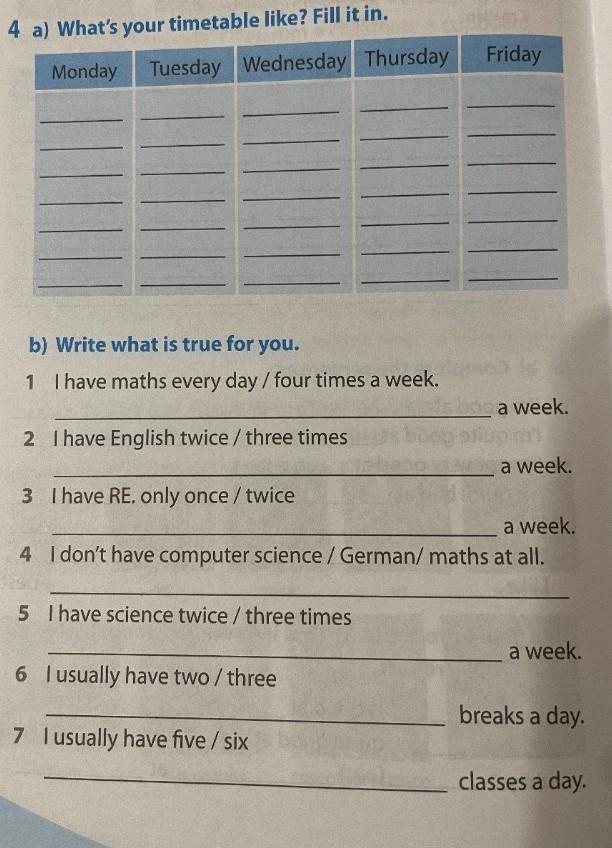 4 a) What's your timetable like? Fill it in.

| Monday | Tuesday | Wednesday | Thursday | Friday |
|---|---|---|---|---|
| ____ | ____ | ____ | ____ | ____ |
| ____ | ____ | ____ | ____ | ____ |
| ____ | ____ | ____ | ____ | ____ |
| ____ | ____ | ____ | ____ | ____ |
| ____ | ____ | ____ | ____ | ____ |
| ____ | ____ | ____ | ____ | ____ |
| ____ | ____ | ____ | ____ | ____ |

b) Write what is true for you.

1 I have maths every day / four times a week.
____ a week.

2 I have English twice / three times
____ a week.

3 I have RE. only once / twice
____ a week.

4 I don't have computer science / German/ maths at all.
____

5 I have science twice / three times
____ a week.

6 I usually have two / three
____ breaks a day.

7 I usually have five / six
____ classes a day.